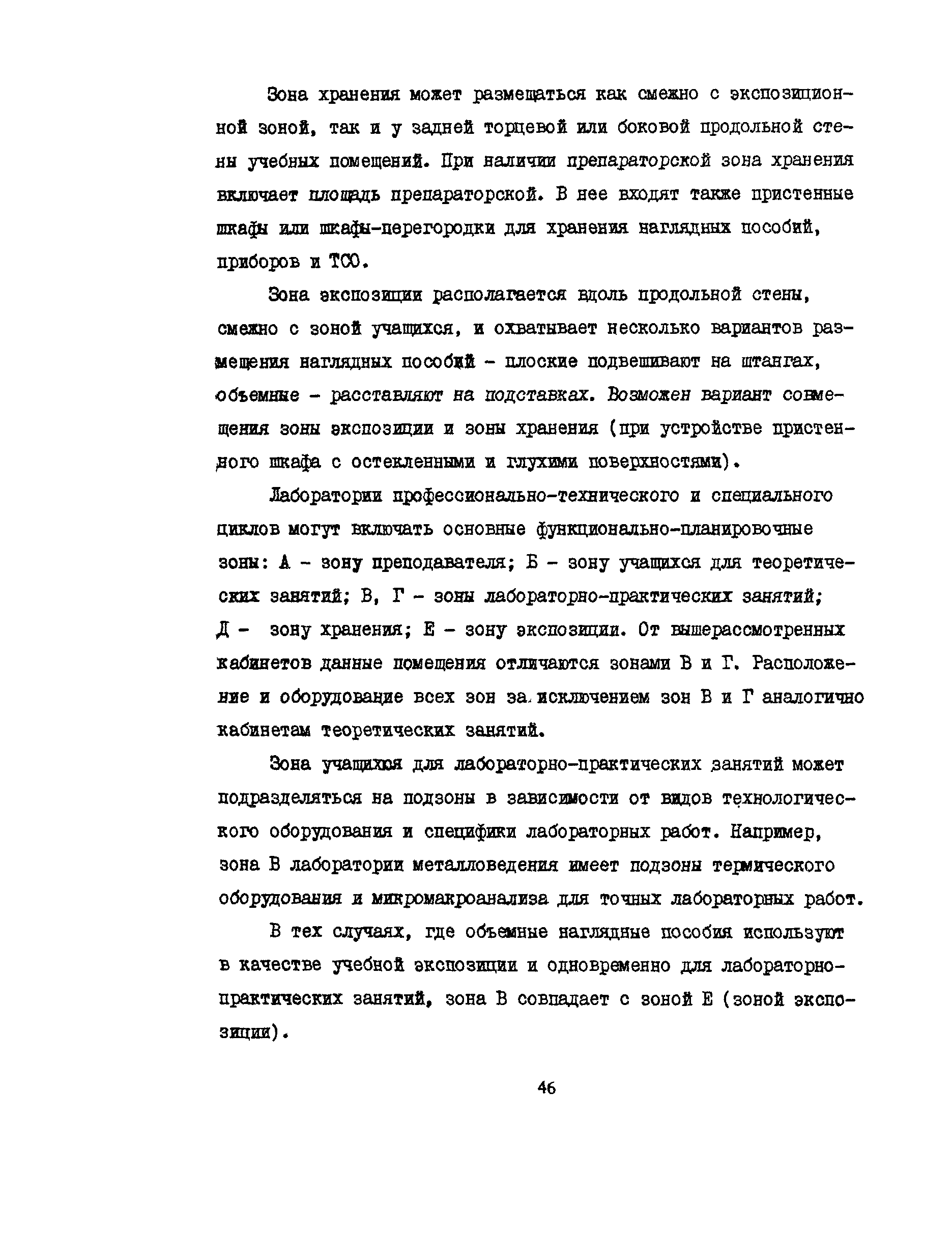 Зона хранения может размещаться как смежно с экспозиционной зоной, так и у задней торцевой или боковой продольной стены учебных помещений. При наличии препараторской зона хранения включает площадь препараторской. В нее входят также пристенные шкафы или шкафы-перегородки для хранения наглядных пособий, приборов и ТСО.

Зона экспозиции располагается вдоль продольной стены, смежно с зоной учащихся, и охватывает несколько вариантов размещения наглядных пособий - плоские подвешивают на штангах, объемные - расставляют на подставках. Возможен вариант совмещения зоны экспозиции и зоны хранения (при устройстве пристенного шкафа с остекленными и глухими поверхностями).

Лаборатории профессионально-технического и специального циклов могут включать основные функционально-планировочные зоны: А - зону преподавателя; Б - зону учащихся для теоретических занятий; В, Г - зоны лабораторно-практических занятий; Д - зону хранения; Е - зону экспозиции. От вышерассмотренных кабинетов данные помещения отличаются зонами В и Г. Расположение и оборудование всех зон за исключением зон В и Г аналогично кабинетам теоретических занятий.

Зона учащихся для лабораторно-практических занятий может подразделяться на подзоны в зависимости от видов технологического оборудования и специфики лабораторных работ. Например, зона В лаборатории металловедения имеет подзоны термического оборудования и микромакроанализа для точных лабораторных работ.

В тех случаях, где объемные наглядные пособия используют в качестве учебной экспозиции и одновременно для лабораторно-практических занятий, зона В совпадает с зоной Е (зоной экспозиции).

46